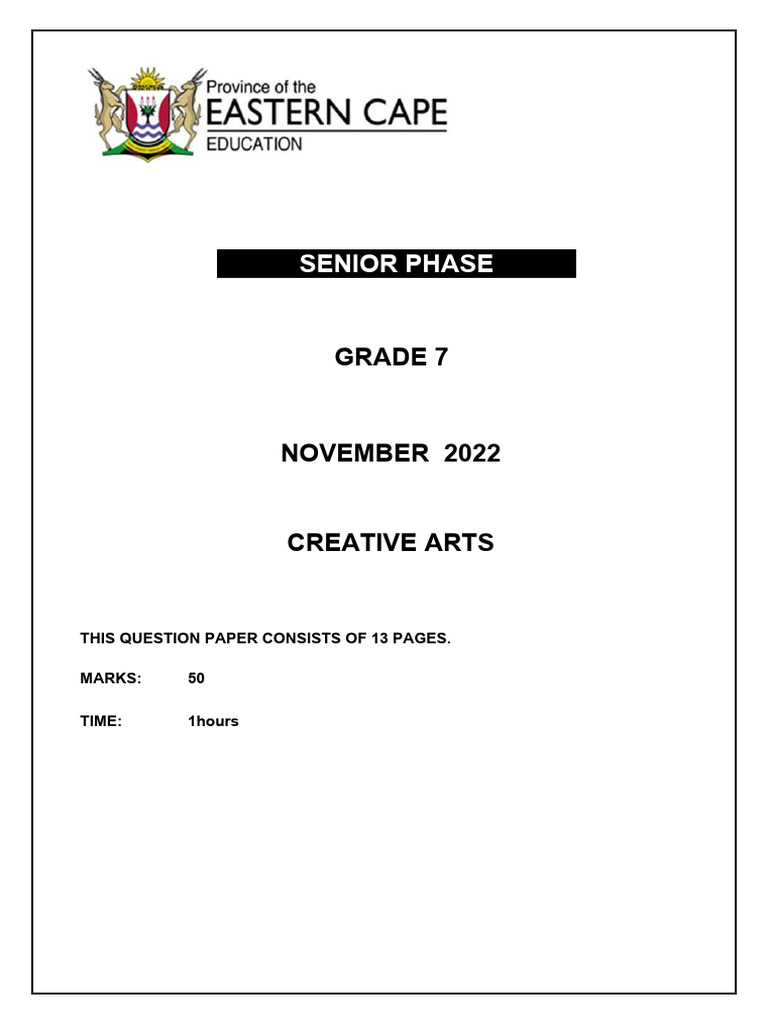 Province of the
EASTERN CAPE
EDUCATION

SENIOR PHASE

GRADE 7

NOVEMBER 2022

CREATIVE ARTS

THIS QUESTION PAPER CONSISTS OF 13 PAGES.

MARKS: 50

TIME: 1hours